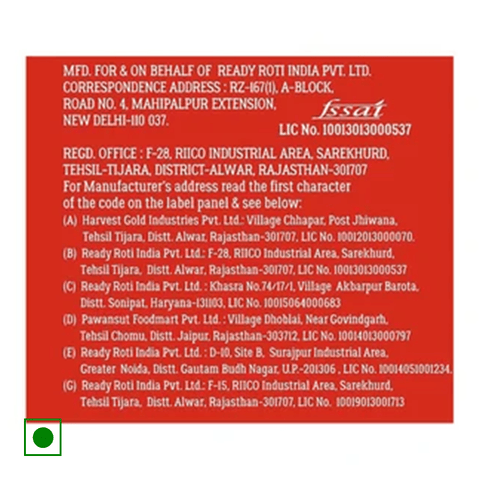 MFD. FOR & ON BEHALF OF READY ROTI INDIA PVT. LTD. CORRESPONDENCE ADDRESS : RZ-167(1), A-BLOCK, ROAD NO. 4, MAHIPALPUR EXTENSION, NEW DELHI-110 037.

fssai
LIC No. 10013013000537

REGD. OFFICE : F-28, RIICO INDUSTRIAL AREA, SAREKHURD, TEHSIL-TIJARA, DISTRICT-ALWAR, RAJASTHAN-301707
For Manufacturer's address read the first character of the code on the label panel & see below:

(A) Harvest Gold Industries Pvt. Ltd.: Village Chhapar, Post Jhiwana, Tehsil Tijara, Distt. Alwar, Rajasthan-301707, LIC No. 10012013000070.
(B) Ready Roti India Pvt. Ltd.: F-28, RIICO Industrial Area, Sarekhurd, Tehsil Tijara, Distt. Alwar, Rajasthan-301707, LIC No. 10013013000537
(C) Ready Roti India Pvt. Ltd. : Khasra No.74/17/1, Village Akbarpur Barota, Distt. Sonipat, Haryana-131103, LIC No. 10015064000683
(D) Pawansut Foodmart Pvt. Ltd. : Village Dhoblai, Near Govindgarh, Tehsil Chomu, Distt. Jaipur, Rajasthan-303712, LIC No. 10014013000797
(E) Ready Roti India Pvt. Ltd. : D-10, Site B, Surajpur Industrial Area, Greater Noida, Distt. Gautam Budh Nagar, U.P.-201306 , LIC No. 10014051001234.
(G) Ready Roti India Pvt. Ltd.: F-15, RIICO Industrial Area, Sarekhurd, Tehsil Tijara, Distt. Alwar, Rajasthan-301707, LIC No. 10019013001713